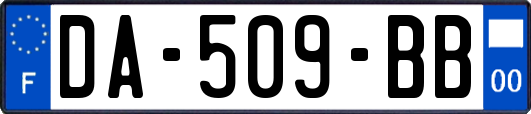 F
DA-509-BB
00